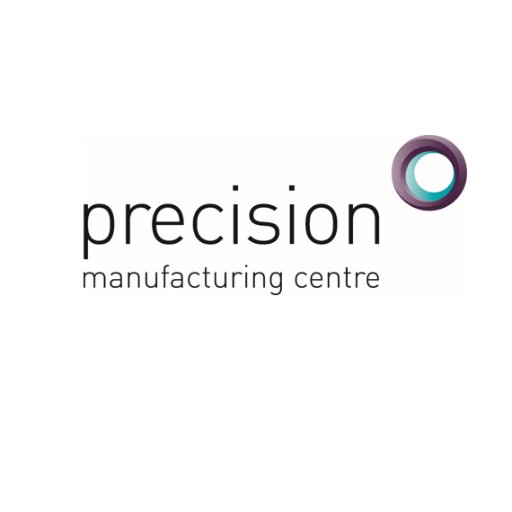 precision
manufacturing centre